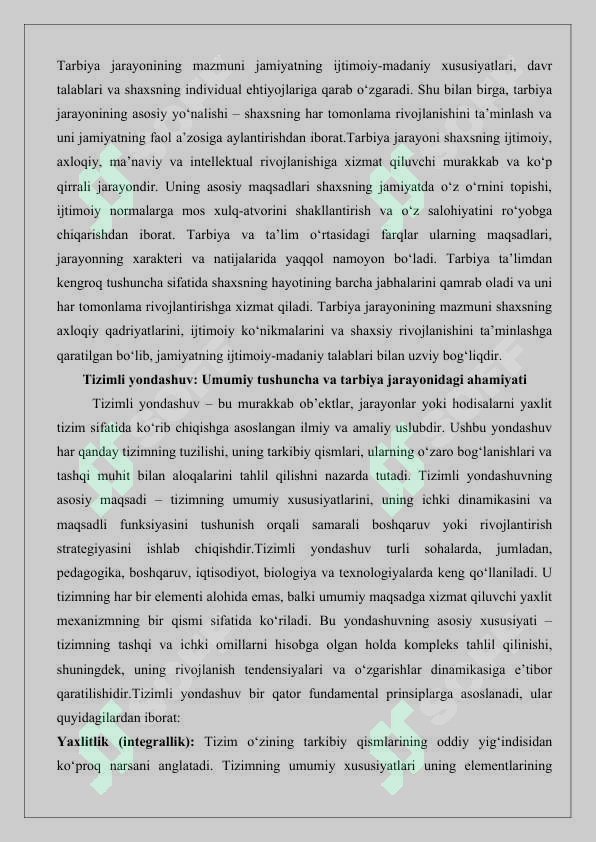 Tarbiya jarayonining mazmuni jamiyatning ijtimoiy-madaniy xususiyatlari, davr talablari va shaxsning individual ehtiyojlariga qarab o'zgaradi. Shu bilan birga, tarbiya jarayonining asosiy yo'nalishi – shaxsning har tomonlama rivojlanishini ta'minlash va uni jamiyatning faol a'zosiga aylantirishdan iborat.Tarbiya jarayoni shaxsning ijtimoiy, axloqiy, ma'naviy va intellektual rivojlanishiga xizmat qiluvchi murakkab va ko'p qirrali jarayondir. Uning asosiy maqsadlari shaxsning jamiyatda o'z o'rnini topishi, ijtimoiy normalarga mos xulq-atvorini shakllantirish va o'z salohiyatini ro'yobga chiqarishdan iborat. Tarbiya va ta'lim o'rtasidagi farqlar ularning maqsadlari, jarayonning xarakteri va natijalarida yaqqol namoyon bo'ladi. Tarbiya ta'limdan kengroq tushuncha sifatida shaxsning hayotining barcha jabhalarini qamrab oladi va uni har tomonlama rivojlantirishga xizmat qiladi. Tarbiya jarayonining mazmuni shaxsning axloqiy qadriyatlarini, ijtimoiy ko'nikmalarini va shaxsiy rivojlanishini ta'minlashga qaratilgan bo'lib, jamiyatning ijtimoiy-madaniy talablari bilan uzviy bog'liqdir.

Tizimli yondashuv: Umumiy tushuncha va tarbiya jarayonidagi ahamiyati

Tizimli yondashuv – bu murakkab ob'ektlar, jarayonlar yoki hodisalarni yaxlit tizim sifatida ko'rib chiqishga asoslangan ilmiy va amaliy uslubdir. Ushbu yondashuv har qanday tizimning tuzilishi, uning tarkibiy qismlari, ularning o'zaro bog'lanishlari va tashqi muhit bilan aloqalarini tahlil qilishni nazarda tutadi. Tizimli yondashuvning asosiy maqsadi – tizimning umumiy xususiyatlarini, uning ichki dinamikasini va maqsadli funksiyasini tushunish orqali samarali boshqaruv yoki rivojlantirish strategiyasini ishlab chiqishdir.Tizimli yondashuv turli sohalarda, jumladan, pedagogika, boshqaruv, iqtisodiyot, biologiya va texnologiyalarda keng qo'llaniladi. U tizimning har bir elementi alohida emas, balki umumiy maqsadga xizmat qiluvchi yaxlit mexanizmning bir qismi sifatida ko'riladi. Bu yondashuvning asosiy xususiyati – tizimning tashqi va ichki omillarni hisobga olgan holda kompleks tahlil qilinishi, shuningdek, uning rivojlanish tendensiyalari va o'zgarishlar dinamikasiga e'tibor qaratilishidir.Tizimli yondashuv bir qator fundamental prinsiplarga asoslanadi, ular quyidagilardan iborat:

Yaxlitlik (integrallik): Tizim o'zining tarkibiy qismlarining oddiy yig'indisidan ko'proq narsani anglatadi. Tizimning umumiy xususiyatlari uning elementlarining